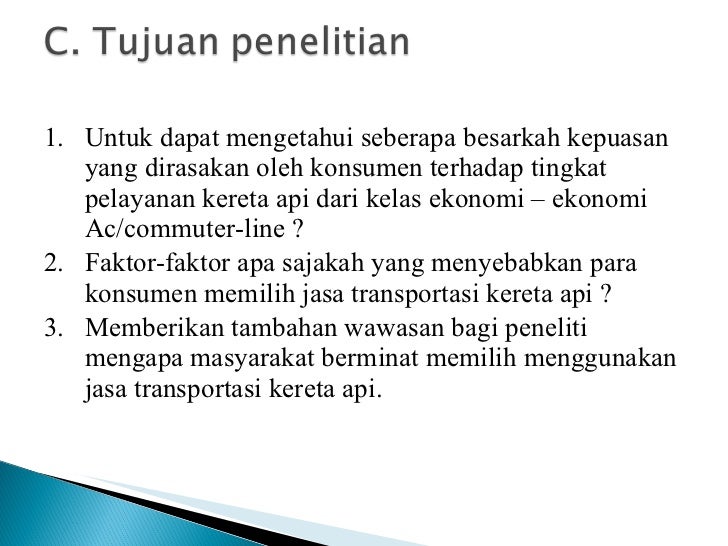 C. Tujuan penelitian

1. Untuk dapat mengetahui seberapa besarkah kepuasan yang dirasakan oleh konsumen terhadap tingkat pelayanan kereta api dari kelas ekonomi – ekonomi Ac/commuter-line ?
2. Faktor-faktor apa sajakah yang menyebabkan para konsumen memilih jasa transportasi kereta api ?
3. Memberikan tambahan wawasan bagi peneliti mengapa masyarakat berminat memilih menggunakan jasa transportasi kereta api.